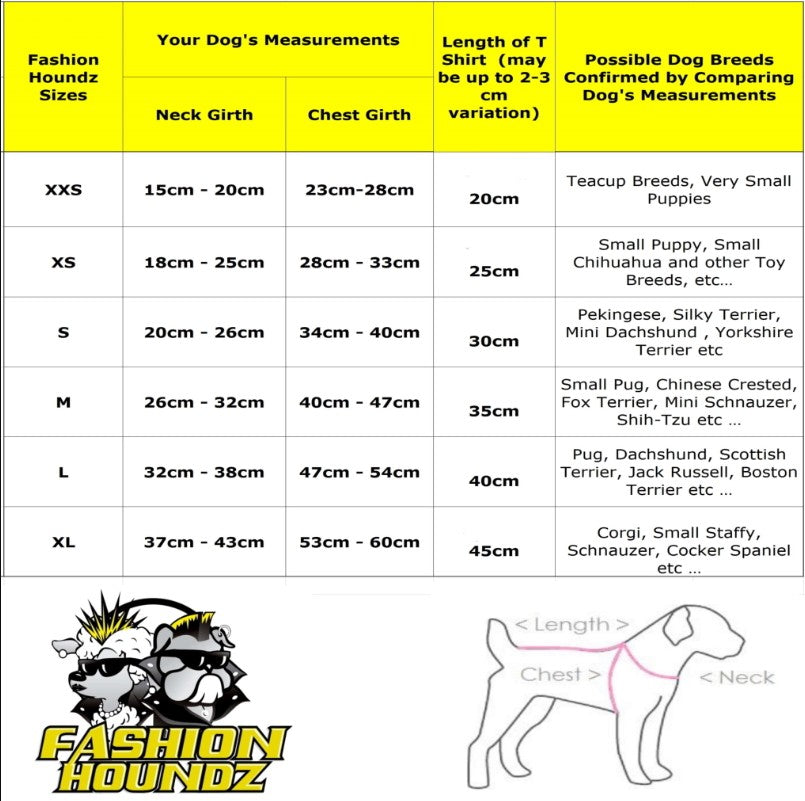 | Fashion Houndz Sizes | Your Dog's Measurements: Neck Girth | Your Dog's Measurements: Chest Girth | Length of T Shirt (may be up to 2-3 cm variation) | Possible Dog Breeds Confirmed by Comparing Dog's Measurements |
|---|---|---|---|---|
| XXS | 15cm - 20cm | 23cm-28cm | 20cm | Teacup Breeds, Very Small Puppies |
| XS | 18cm - 25cm | 28cm - 33cm | 25cm | Small Puppy, Small Chihuahua and other Toy Breeds, etc... |
| S | 20cm - 26cm | 34cm - 40cm | 30cm | Pekingese, Silky Terrier, Mini Dachshund , Yorkshire Terrier etc |
| M | 26cm - 32cm | 40cm - 47cm | 35cm | Small Pug, Chinese Crested, Fox Terrier, Mini Schnauzer, Shih-Tzu etc ... |
| L | 32cm - 38cm | 47cm - 54cm | 40cm | Pug, Dachshund, Scottish Terrier, Jack Russell, Boston Terrier etc ... |
| XL | 37cm - 43cm | 53cm - 60cm | 45cm | Corgi, Small Staffy, Schnauzer, Cocker Spaniel etc ... |

FASHION HOUNDZ

< Length >
Chest >
< Neck